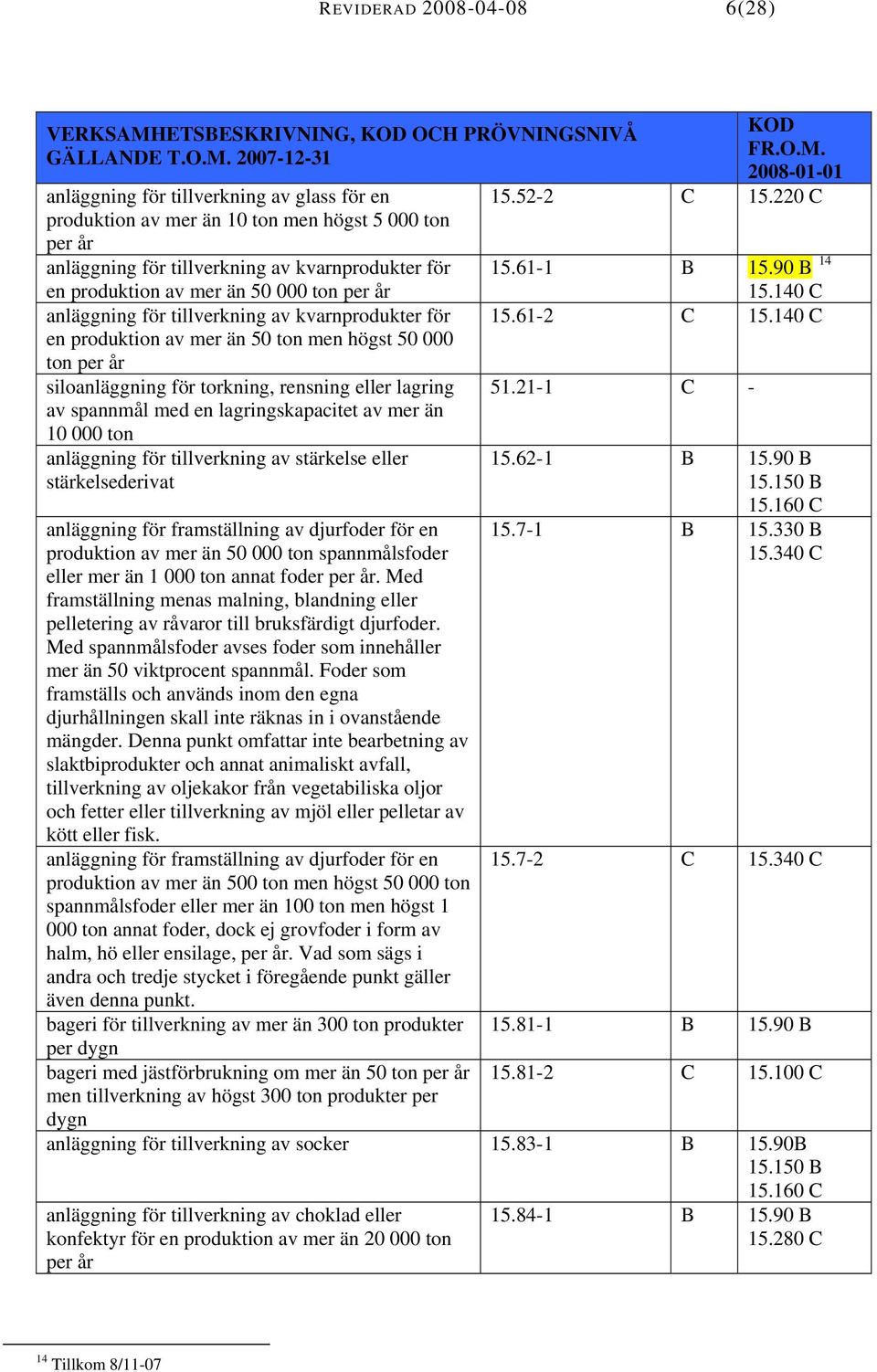 REVIDERAD 2008-04-08 6(28)

| VERKSAMHETSBESKRIVNING, KOD OCH PRÖVNINGSNIVÅ GÄLLANDE T.O.M. 2007-12-31 | | | KOD FR.O.M. 2008-01-01 |
|---|---|---|---|
| anläggning för tillverkning av glass för en produktion av mer än 10 ton men högst 5 000 ton per år | 15.52-2 | C | 15.220 C |
| anläggning för tillverkning av kvarnprodukter för en produktion av mer än 50 000 ton per år | 15.61-1 | B | 15.90 B $^{14}$ 15.140 C |
| anläggning för tillverkning av kvarnprodukter för en produktion av mer än 50 ton men högst 50 000 ton per år | 15.61-2 | C | 15.140 C |
| siloanläggning för torkning, rensning eller lagring av spannmål med en lagringskapacitet av mer än 10 000 ton | 51.21-1 | C | - |
| anläggning för tillverkning av stärkelse eller stärkelsederivat | 15.62-1 | B | 15.90 B 15.150 B 15.160 C |
| anläggning för framställning av djurfoder för en produktion av mer än 50 000 ton spannmålsfoder eller mer än 1 000 ton annat foder per år. Med framställning menas malning, blandning eller pelletering av råvaror till bruksfärdigt djurfoder. Med spannmålsfoder avses foder som innehåller mer än 50 viktprocent spannmål. Foder som framställs och används inom den egna djurhållningen skall inte räknas in i ovanstående mängder. Denna punkt omfattar inte bearbetning av slaktbiprodukter och annat animaliskt avfall, tillverkning av oljekakor från vegetabiliska oljor och fetter eller tillverkning av mjöl eller pelletar av kött eller fisk. | 15.7-1 | B | 15.330 B 15.340 C |
| anläggning för framställning av djurfoder för en produktion av mer än 500 ton men högst 50 000 ton spannmålsfoder eller mer än 100 ton men högst 1 000 ton annat foder, dock ej grovfoder i form av halm, hö eller ensilage, per år. Vad som sägs i andra och tredje stycket i föregående punkt gäller även denna punkt. | 15.7-2 | C | 15.340 C |
| bageri för tillverkning av mer än 300 ton produkter per dygn | 15.81-1 | B | 15.90 B |
| bageri med jästförbrukning om mer än 50 ton per år men tillverkning av högst 300 ton produkter per dygn | 15.81-2 | C | 15.100 C |
| anläggning för tillverkning av socker | 15.83-1 | B | 15.90B 15.150 B 15.160 C |
| anläggning för tillverkning av choklad eller konfektyr för en produktion av mer än 20 000 ton per år | 15.84-1 | B | 15.90 B 15.280 C |

$^{14}$ Tillkom 8/11-07